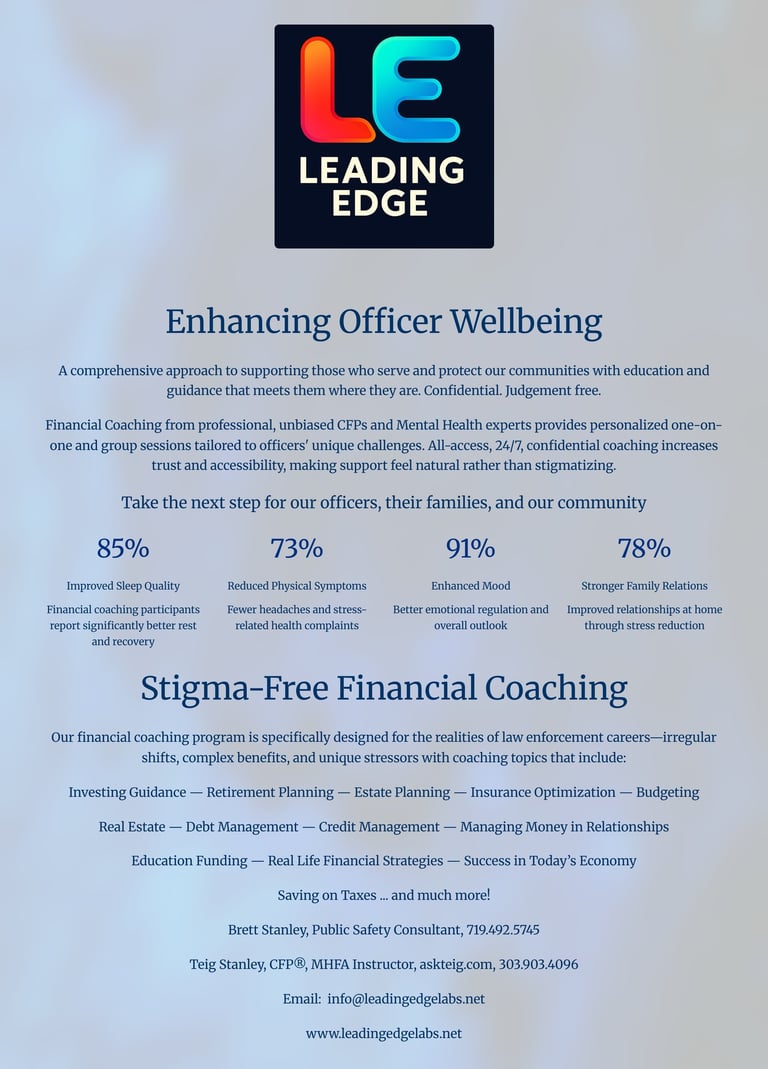 LE
LEADING EDGE

Enhancing Officer Wellbeing

A comprehensive approach to supporting those who serve and protect our communities with education and guidance that meets them where they are. Confidential. Judgement free.

Financial Coaching from professional, unbiased CFPs and Mental Health experts provides personalized one-on-one and group sessions tailored to officers' unique challenges. All-access, 24/7, confidential coaching increases trust and accessibility, making support feel natural rather than stigmatizing.

Take the next step for our officers, their families, and our community

85%
Improved Sleep Quality
Financial coaching participants report significantly better rest and recovery

73%
Reduced Physical Symptoms
Fewer headaches and stress-related health complaints

91%
Enhanced Mood
Better emotional regulation and overall outlook

78%
Stronger Family Relations
Improved relationships at home through stress reduction

Stigma-Free Financial Coaching

Our financial coaching program is specifically designed for the realities of law enforcement careers—irregular shifts, complex benefits, and unique stressors with coaching topics that include:

Investing Guidance — Retirement Planning — Estate Planning — Insurance Optimization — Budgeting

Real Estate — Debt Management — Credit Management — Managing Money in Relationships

Education Funding — Real Life Financial Strategies — Success in Today's Economy

Saving on Taxes ... and much more!

Brett Stanley, Public Safety Consultant, 719.492.5745

Teig Stanley, CFP®, MHFA Instructor, askteig.com, 303.903.4096

Email: info@leadingedgelabs.net

www.leadingedgelabs.net